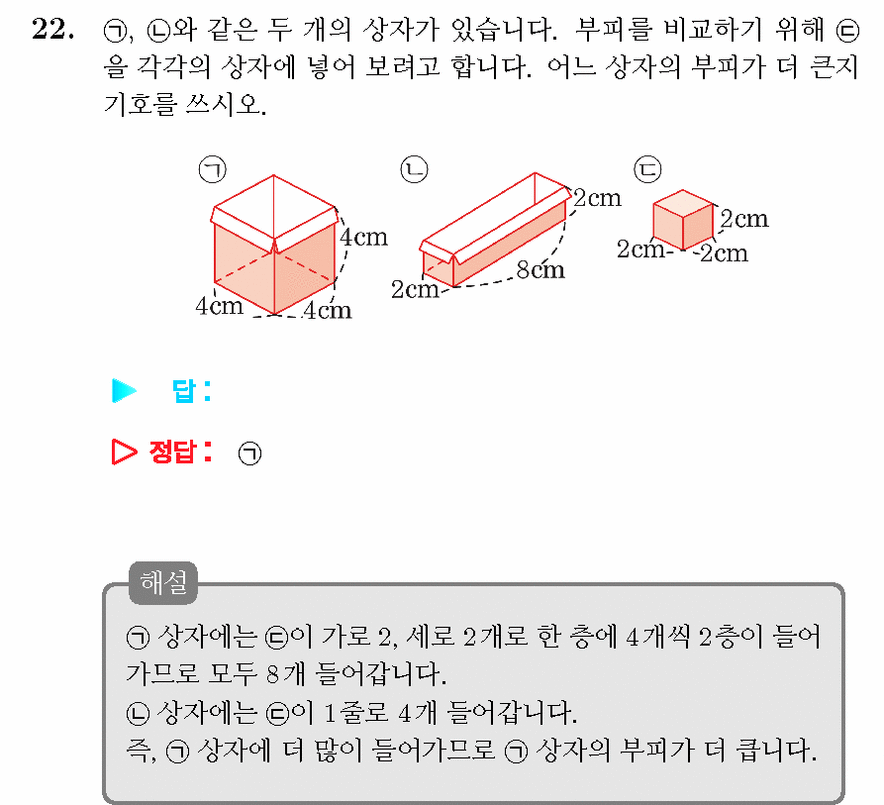 22. ㉠, ㉡와 같은 두 개의 상자가 있습니다. 부피를 비교하기 위해 ㉢을 각각의 상자에 넣어 보려고 합니다. 어느 상자의 부피가 더 큰지 기호를 쓰시오.

㉠
4cm
4cm
4cm

㉡
2cm
8cm
2cm

㉢
2cm
2cm
2cm

▶ 답 :

▷ 정답 : ㉠

해설
㉠ 상자에는 ㉢이 가로 2, 세로 2개로 한 층에 4개씩 2층이 들어가므로 모두 8개 들어갑니다.
㉡ 상자에는 ㉢이 1줄로 4개 들어갑니다.
즉, ㉠ 상자에 더 많이 들어가므로 ㉠ 상자의 부피가 더 큽니다.